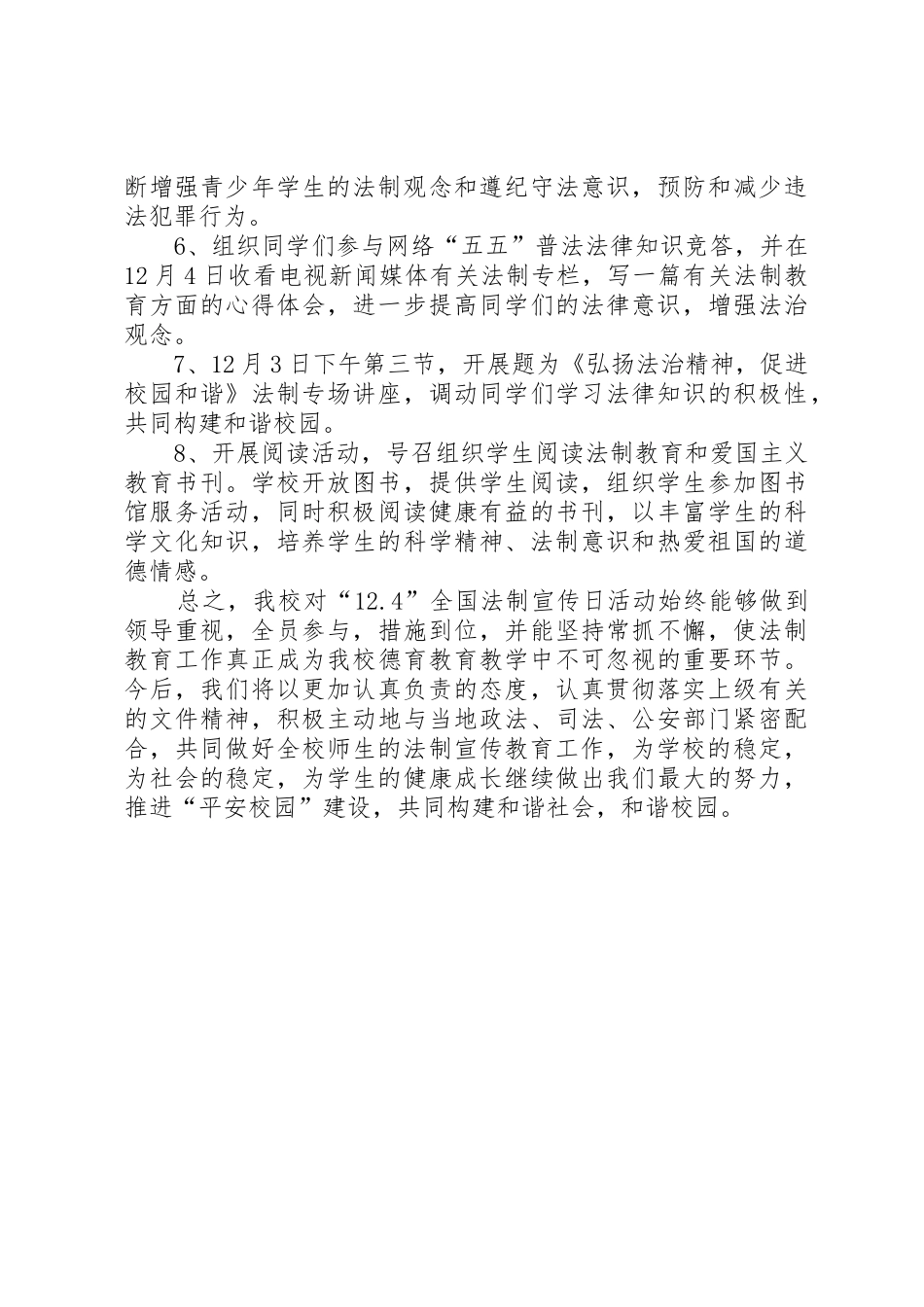 断增强青少年学生的法制观念和遵纪守法意识，预防和减少违法犯罪行为。

6、组织同学们参与网络“五五”普法法律知识竞答，并在12月4日收看电视新闻媒体有关法制专栏，写一篇有关法制教育方面的心得体会，进一步提高同学们的法律意识，增强法治观念。

7、12月3日下午第三节，开展题为《弘扬法治精神，促进校园和谐》法制专场讲座，调动同学们学习法律知识的积极性，共同构建和谐校园。

8、开展阅读活动，号召组织学生阅读法制教育和爱国主义教育书刊。学校开放图书，提供学生阅读，组织学生参加图书馆服务活动，同时积极阅读健康有益的书刊，以丰富学生的科学文化知识，培养学生的科学精神、法制意识和热爱祖国的道德情感。

总之，我校对“12.4”全国法制宣传日活动始终能够做到领导重视，全员参与，措施到位，并能坚持常抓不懈，使法制教育工作真正成为我校德育教育教学中不可忽视的重要环节。今后，我们将以更加认真负责的态度，认真贯彻落实上级有关的文件精神，积极主动地与当地政法、司法、公安部门紧密配合，共同做好全校师生的法制宣传教育工作，为学校的稳定，为社会的稳定，为学生的健康成长继续做出我们最大的努力，推进“平安校园”建设，共同构建和谐社会，和谐校园。